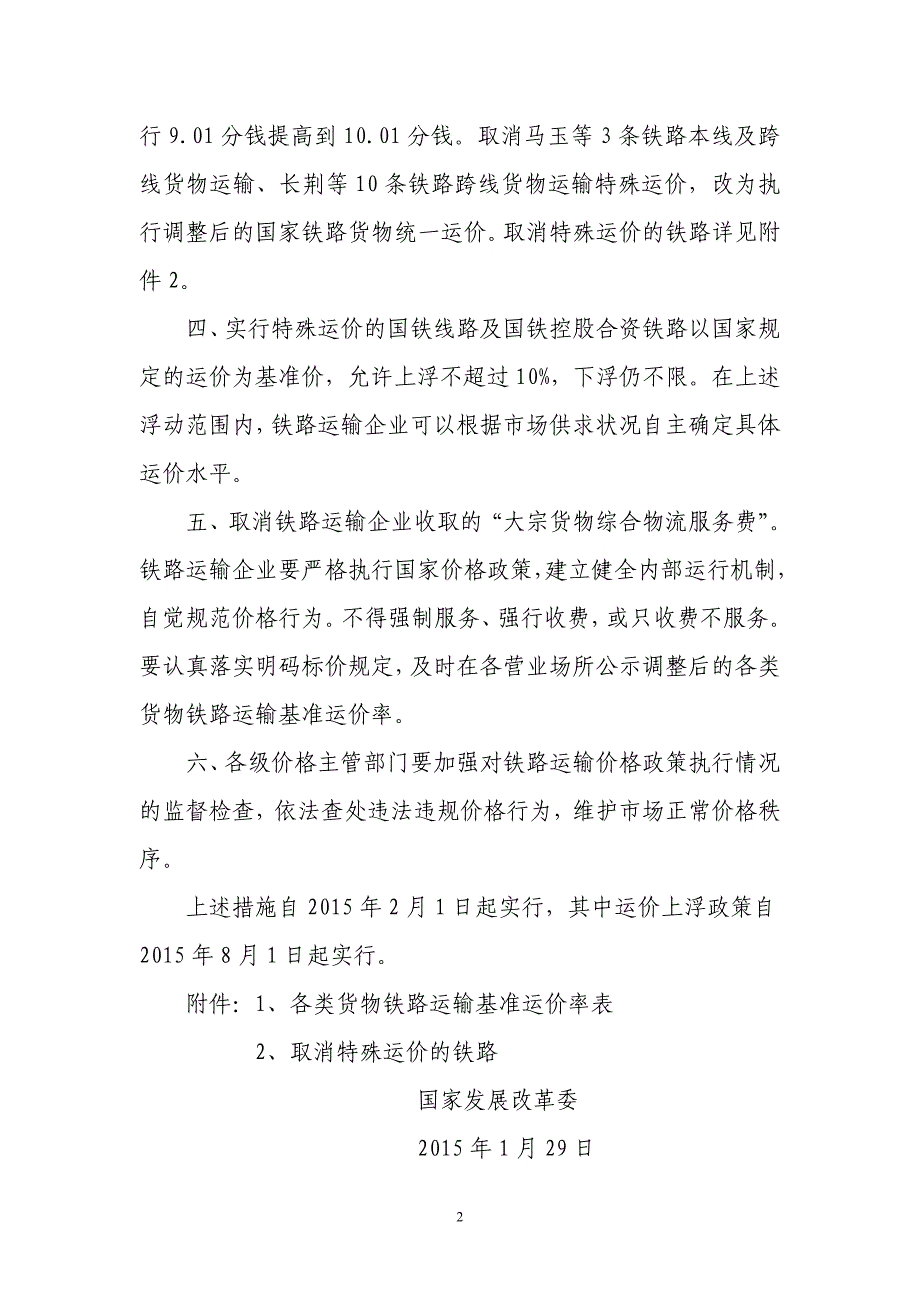 行 9.01 分钱提高到 10.01 分钱。取消马玉等 3 条铁路本线及跨线货物运输、长荆等 10 条铁路跨线货物运输特殊运价，改为执行调整后的国家铁路货物统一运价。取消特殊运价的铁路详见附件 2。

四、实行特殊运价的国铁线路及国铁控股合资铁路以国家规定的运价为基准价，允许上浮不超过 10%，下浮仍不限。在上述浮动范围内，铁路运输企业可以根据市场供求状况自主确定具体运价水平。

五、取消铁路运输企业收取的“大宗货物综合物流服务费”。铁路运输企业要严格执行国家价格政策，建立健全内部运行机制，自觉规范价格行为。不得强制服务、强行收费，或只收费不服务。要认真落实明码标价规定，及时在各营业场所公示调整后的各类货物铁路运输基准运价率。

六、各级价格主管部门要加强对铁路运输价格政策执行情况的监督检查，依法查处违法违规价格行为，维护市场正常价格秩序。

上述措施自 2015 年 2 月 1 日起实行，其中运价上浮政策自 2015 年 8 月 1 日起实行。

附件：1、各类货物铁路运输基准运价率表

2、取消特殊运价的铁路

国家发展改革委

2015 年 1 月 29 日

2